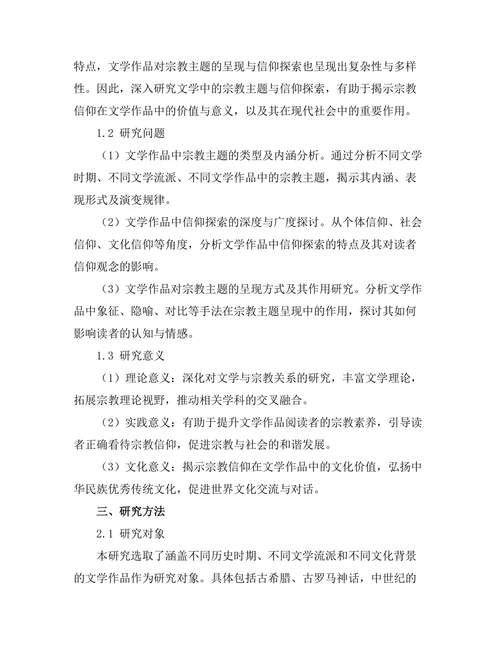 特点，文学作品对宗教主题的呈现与信仰探索也呈现出复杂性与多样性。因此，深入研究文学中的宗教主题与信仰探索，有助于揭示宗教信仰在文学作品中的价值与意义，以及其在现代社会中的重要作用。

1.2 研究问题

（1）文学作品中宗教主题的类型及内涵分析。通过分析不同文学时期、不同文学流派、不同文学作品中的宗教主题，揭示其内涵、表现形式及演变规律。

（2）文学作品中信仰探索的深度与广度探讨。从个体信仰、社会信仰、文化信仰等角度，分析文学作品中信仰探索的特点及其对读者信仰观念的影响。

（3）文学作品对宗教主题的呈现方式及其作用研究。分析文学作品中象征、隐喻、对比等手法在宗教主题呈现中的作用，探讨其如何影响读者的认知与情感。

1.3 研究意义

（1）理论意义：深化对文学与宗教关系的研究，丰富文学理论，拓展宗教理论视野，推动相关学科的交叉融合。

（2）实践意义：有助于提升文学作品阅读者的宗教素养，引导读者正确看待宗教信仰，促进宗教与社会的和谐发展。

（3）文化意义：揭示宗教信仰在文学作品中的文化价值，弘扬中华民族优秀传统文化，促进世界文化交流与对话。

三、研究方法

2.1 研究对象

本研究选取了涵盖不同历史时期、不同文学流派和不同文化背景的文学作品作为研究对象。具体包括古希腊、古罗马神话，中世纪的